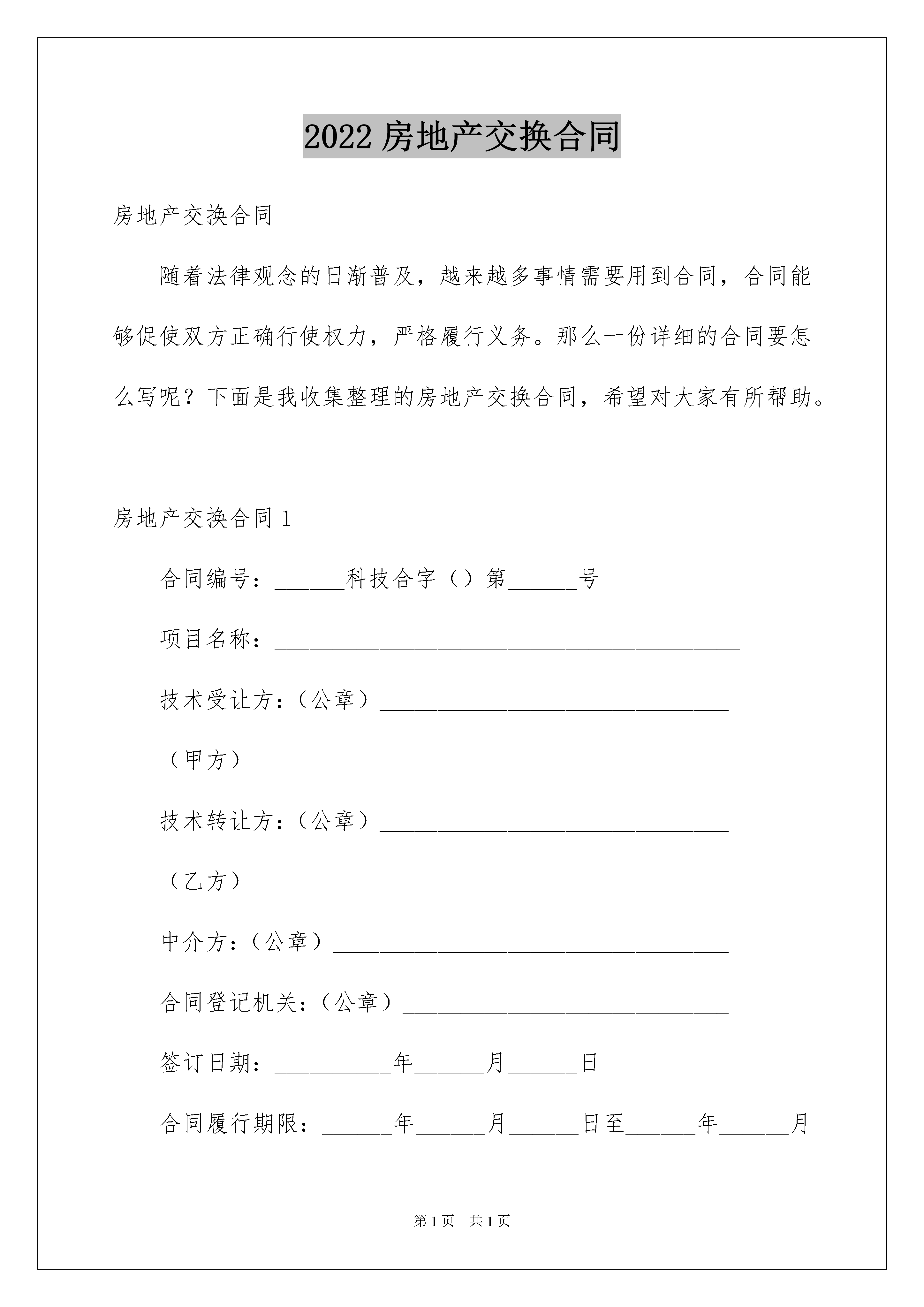 2022 房地产交换合同

房地产交换合同

随着法律观念的日渐普及，越来越多事情需要用到合同，合同能够促使双方正确行使权力，严格履行义务。那么一份详细的合同要怎么写呢？下面是我收集整理的房地产交换合同，希望对大家有所帮助。

房地产交换合同 1

合同编号：______科技合字（）第______号

项目名称：________________________________________

技术受让方：（公章）______________________________

（甲方）

技术转让方：（公章）______________________________

（乙方）

中介方：（公章）__________________________________

合同登记机关：（公章）____________________________

签订日期：__________年______月______日

合同履行期限：______年______月______日至______年______月

第 1 页 共 1 页